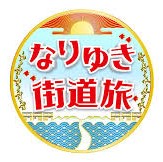 なりゆき
街道旅